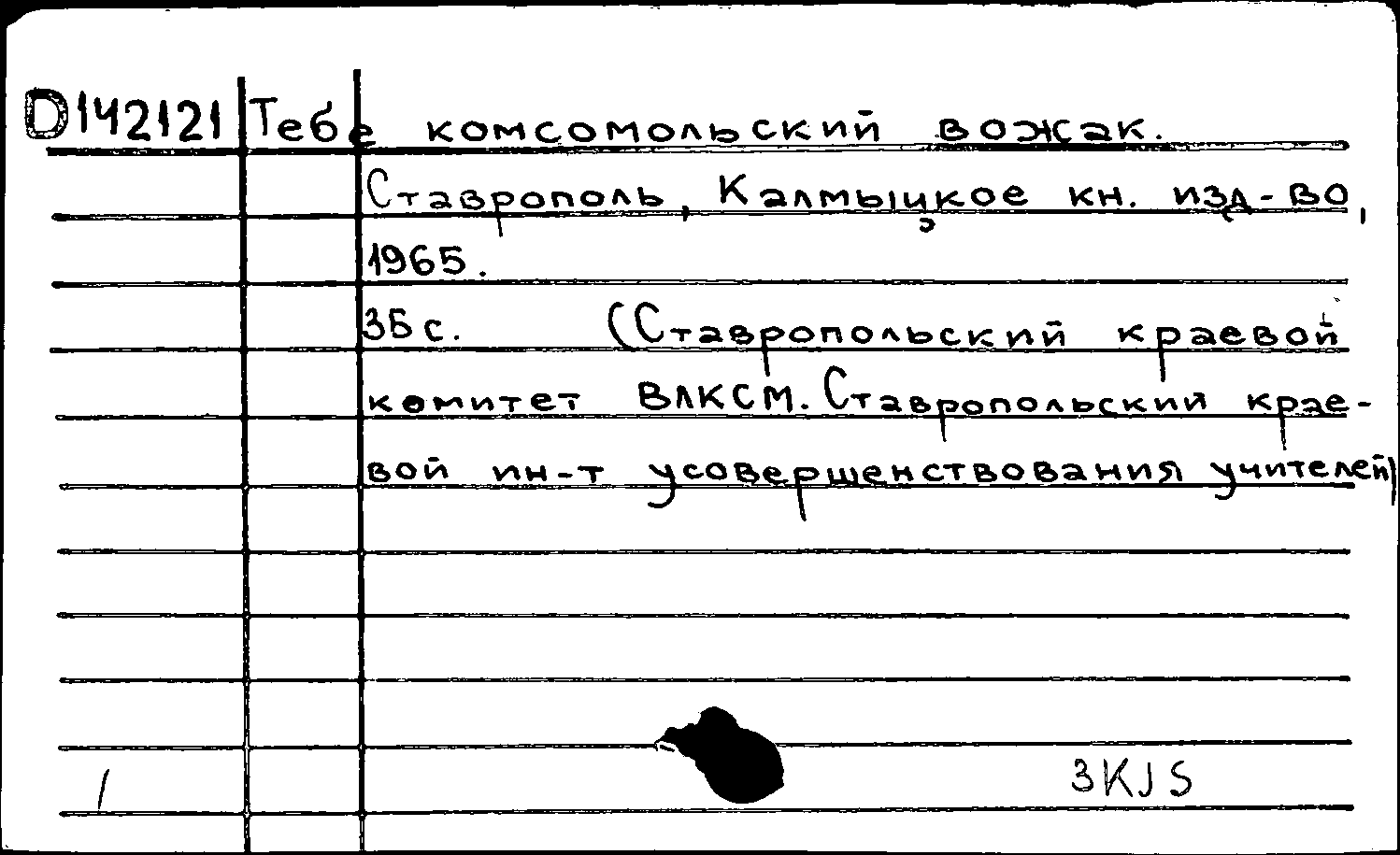 D142121 Тебе комсомольский вожак.
Ставрополь, Калмыцкое кн. изд-во, 1965.
35 с. (Ставропольский краевой комитет ВЛКСМ. Ставропольский краевой ин-т усовершенствования учителей)

1 3KJS